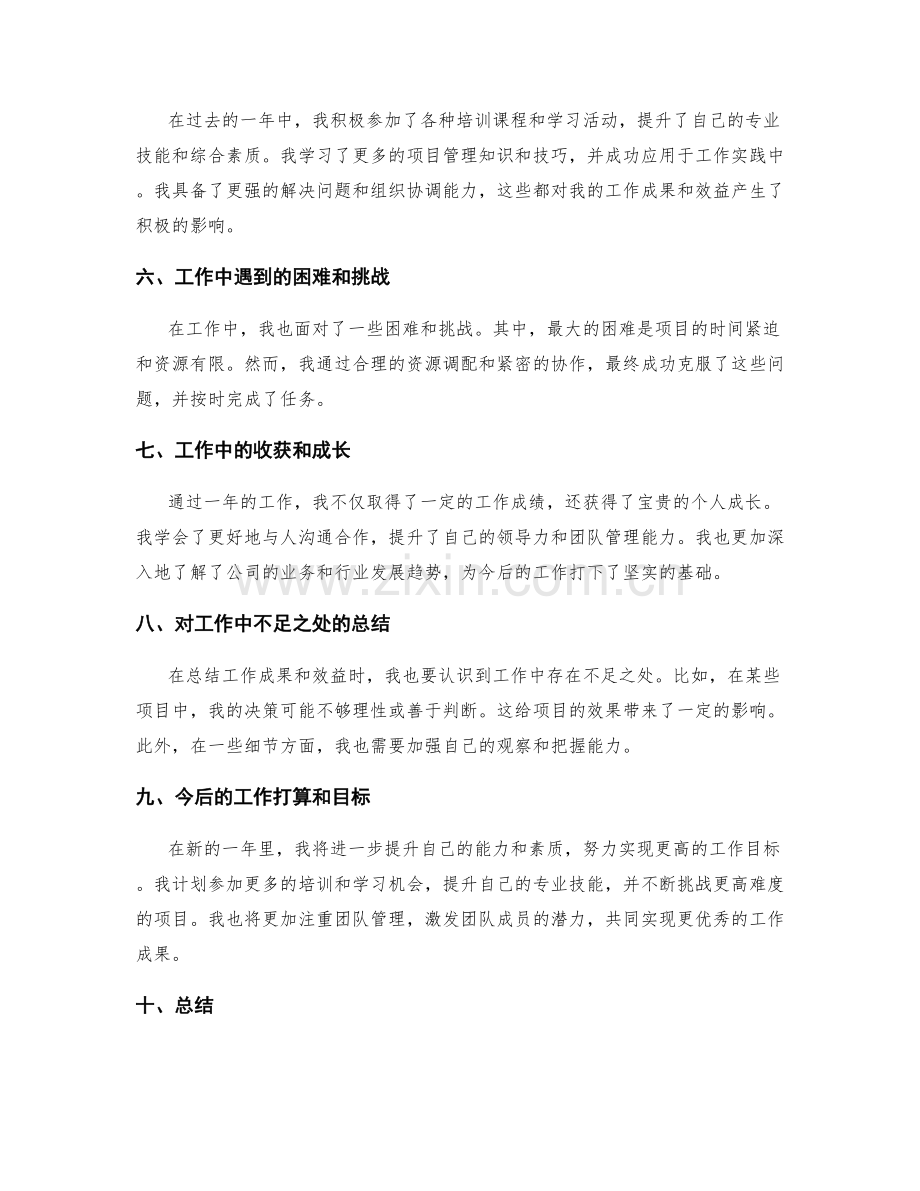 在过去的一年中，我积极参加了各种培训课程和学习活动，提升了自己的专业技能和综合素质。我学习了更多的项目管理知识和技巧，并成功应用于工作实践中。我具备了更强的解决问题和组织协调能力，这些都对我的工作成果和效益产生了积极的影响。

六、工作中遇到的困难和挑战

在工作中，我也面对了一些困难和挑战。其中，最大的困难是项目的时间紧迫和资源有限。然而，我通过合理的资源调配和紧密的协作，最终成功克服了这些问题，并按时完成了任务。

七、工作中的收获和成长

通过一年的工作，我不仅取得了一定的工作成绩，还获得了宝贵的个人成长。我学会了更好地与人沟通合作，提升了自己的领导力和团队管理能力。我也更加深入地了解了公司的业务和行业发展趋势，为今后的工作打下了坚实的基础。

八、对工作中不足之处的总结

在总结工作成果和效益时，我也要认识到工作中存在不足之处。比如，在某些项目中，我的决策可能不够理性或善于判断。这给项目的效果带来了一定的影响。此外，在一些细节方面，我也需要加强自己的观察和把握能力。

九、今后的工作打算和目标

在新的一年里，我将进一步提升自己的能力和素质，努力实现更高的工作目标。我计划参加更多的培训和学习机会，提升自己的专业技能，并不断挑战更高难度的项目。我也将更加注重团队管理，激发团队成员的潜力，共同实现更优秀的工作成果。

十、总结

www.zixin.com.cn